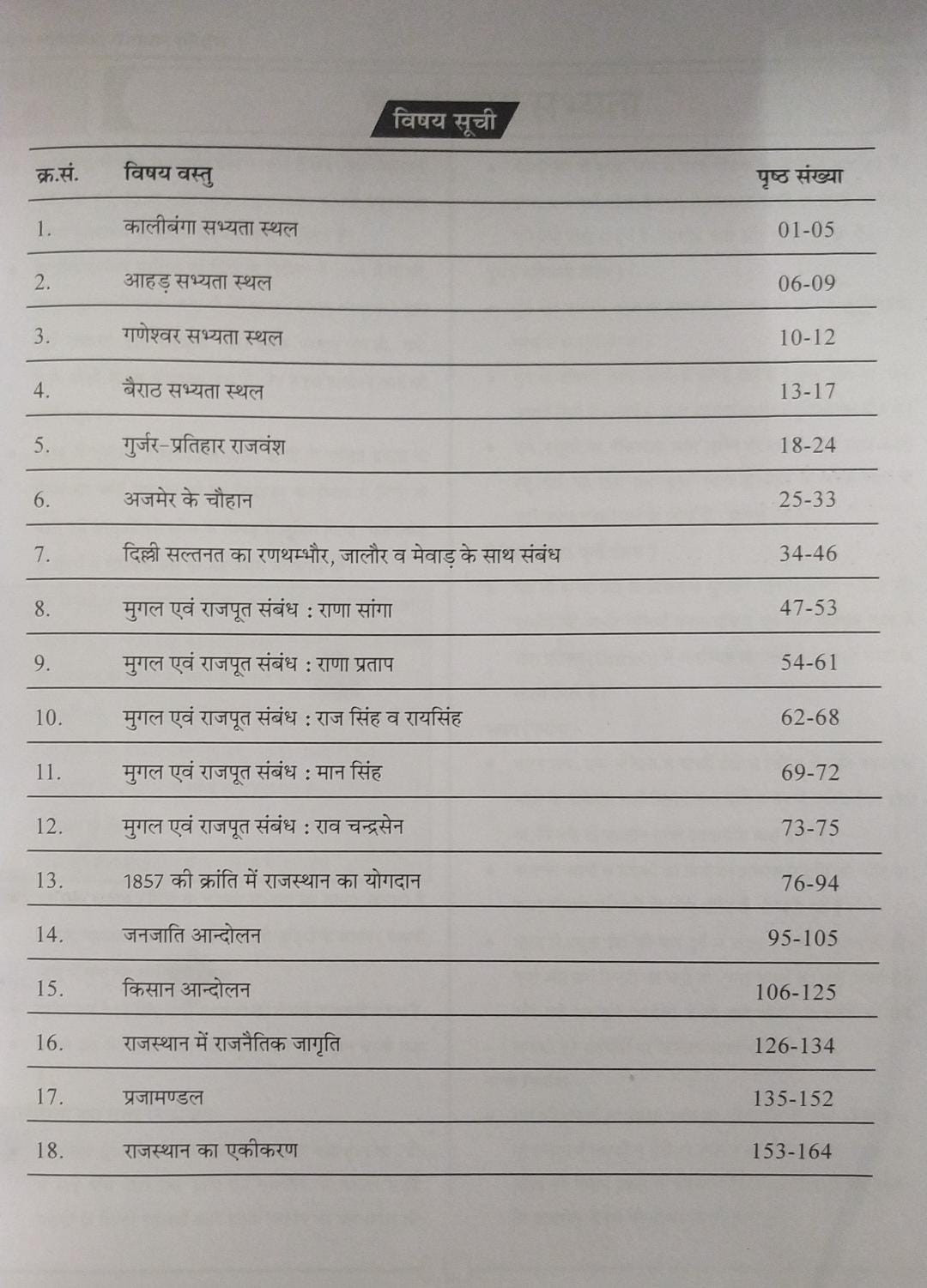 विषय सूची

| क्र.सं. | विषय वस्तु | पृष्ठ संख्या |
|---|---|---|
| 1. | कालीबंगा सभ्यता स्थल | 01-05 |
| 2. | आहड़ सभ्यता स्थल | 06-09 |
| 3. | गणेश्वर सभ्यता स्थल | 10-12 |
| 4. | बैराठ सभ्यता स्थल | 13-17 |
| 5. | गुर्जर-प्रतिहार राजवंश | 18-24 |
| 6. | अजमेर के चौहान | 25-33 |
| 7. | दिल्ली सल्तनत का रणथम्भौर, जालौर व मेवाड़ के साथ संबंध | 34-46 |
| 8. | मुगल एवं राजपूत संबंध : राणा सांगा | 47-53 |
| 9. | मुगल एवं राजपूत संबंध : राणा प्रताप | 54-61 |
| 10. | मुगल एवं राजपूत संबंध : राज सिंह व रायसिंह | 62-68 |
| 11. | मुगल एवं राजपूत संबंध : मान सिंह | 69-72 |
| 12. | मुगल एवं राजपूत संबंध : राव चन्द्रसेन | 73-75 |
| 13. | 1857 की क्रांति में राजस्थान का योगदान | 76-94 |
| 14. | जनजाति आन्दोलन | 95-105 |
| 15. | किसान आन्दोलन | 106-125 |
| 16. | राजस्थान में राजनैतिक जागृति | 126-134 |
| 17. | प्रजामण्डल | 135-152 |
| 18. | राजस्थान का एकीकरण | 153-164 |